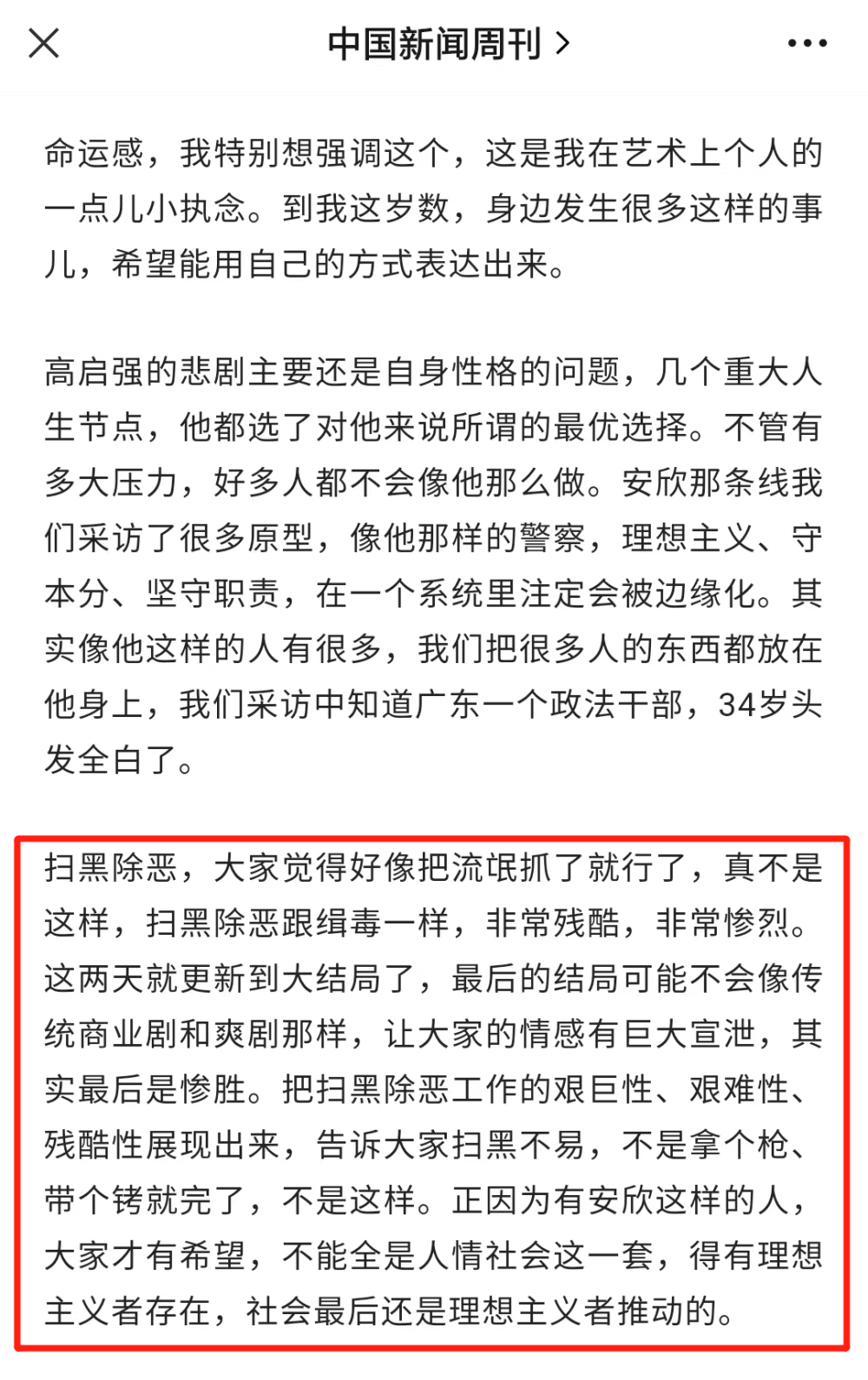 中国新闻周刊 >

命运感，我特别想强调这个，这是我在艺术上个人的一点儿小执念。到我这岁数，身边发生很多这样的事儿，希望能用自己的方式表达出来。

高启强的悲剧主要还是自身性格的问题，几个重大人生节点，他都选了对他来说所谓的最优选择。不管有多大压力，好多人都不会像他那么做。安欣那条线我们采访了很多原型，像他那样的警察，理想主义、守本分、坚守职责，在一个系统里注定会被边缘化。其实像他这样的人有很多，我们把很多人的东西都放在他身上，我们采访中知道广东一个政法干部，34岁头发全白了。

扫黑除恶，大家觉得好像把流氓抓了就行了，真不是这样，扫黑除恶跟缉毒一样，非常残酷，非常惨烈。这两天就更新到大结局了，最后的结局可能不会像传统商业剧和爽剧那样，让大家的情感有巨大宣泄，其实最后是惨胜。把扫黑除恶工作的艰巨性、艰难性、残酷性展现出来，告诉大家扫黑不易，不是拿个枪、带个铐就完了，不是这样。正因为有安欣这样的人，大家才有希望，不能全是人情社会这一套，得有理想主义者存在，社会最后还是理想主义者推动的。